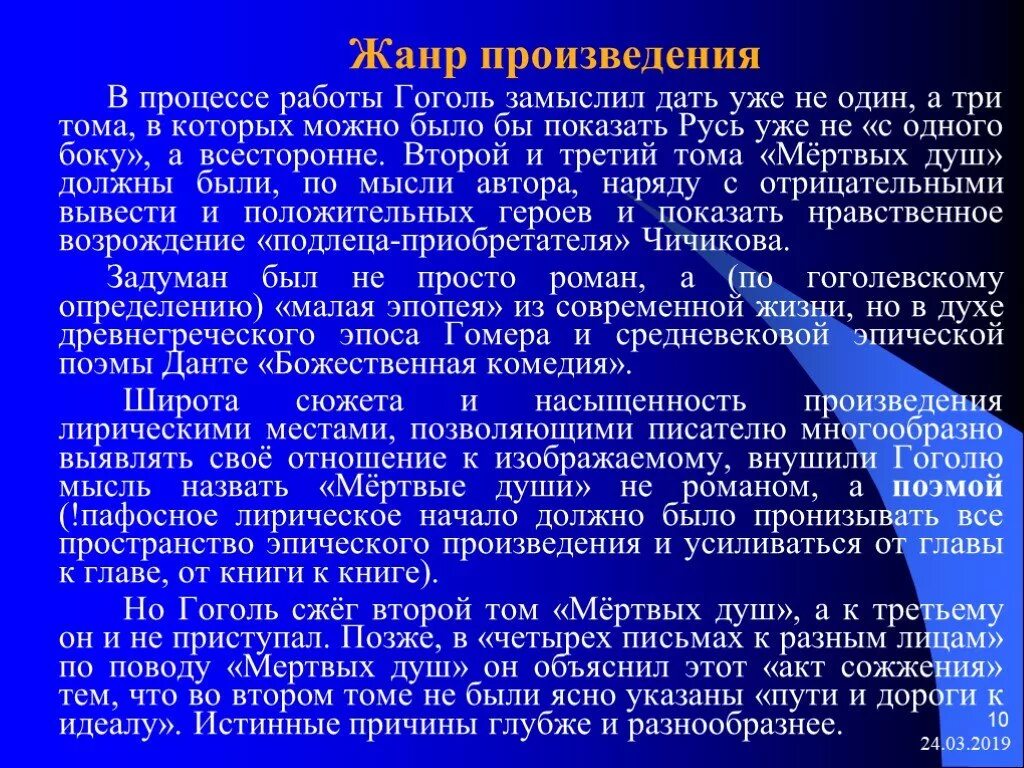 Жанр произведения

В процессе работы Гоголь замыслил дать уже не один, а три тома, в которых можно было бы показать Русь уже не «с одного боку», а всесторонне. Второй и третий тома «Мёртвых душ» должны были, по мысли автора, наряду с отрицательными вывести и положительных героев и показать нравственное возрождение «подлеца-приобретателя» Чичикова.

Задуман был не просто роман, а (по гоголевскому определению) «малая эпопея» из современной жизни, но в духе древнегреческого эпоса Гомера и средневековой эпической поэмы Данте «Божественная комедия».

Широта сюжета и насыщенность произведения лирическими местами, позволяющими писателю многообразно выявлять своё отношение к изображаемому, внушили Гоголю мысль назвать «Мёртвые души» не романом, а поэмой (!пафосное лирическое начало должно было пронизывать все пространство эпического произведения и усиливаться от главы к главе, от книги к книге).

Но Гоголь сжёг второй том «Мёртвых душ», а к третьему он и не приступал. Позже, в «четырех письмах к разным лицам» по поводу «Мертвых душ» он объяснил этот «акт сожжения» тем, что во втором томе не были ясно указаны «пути и дороги к идеалу». Истинные причины глубже и разнообразнее.

10

24.03.2019